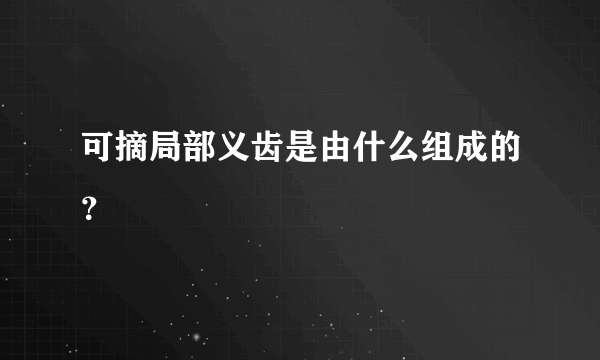 可摘局部义齿是由什么组成的?